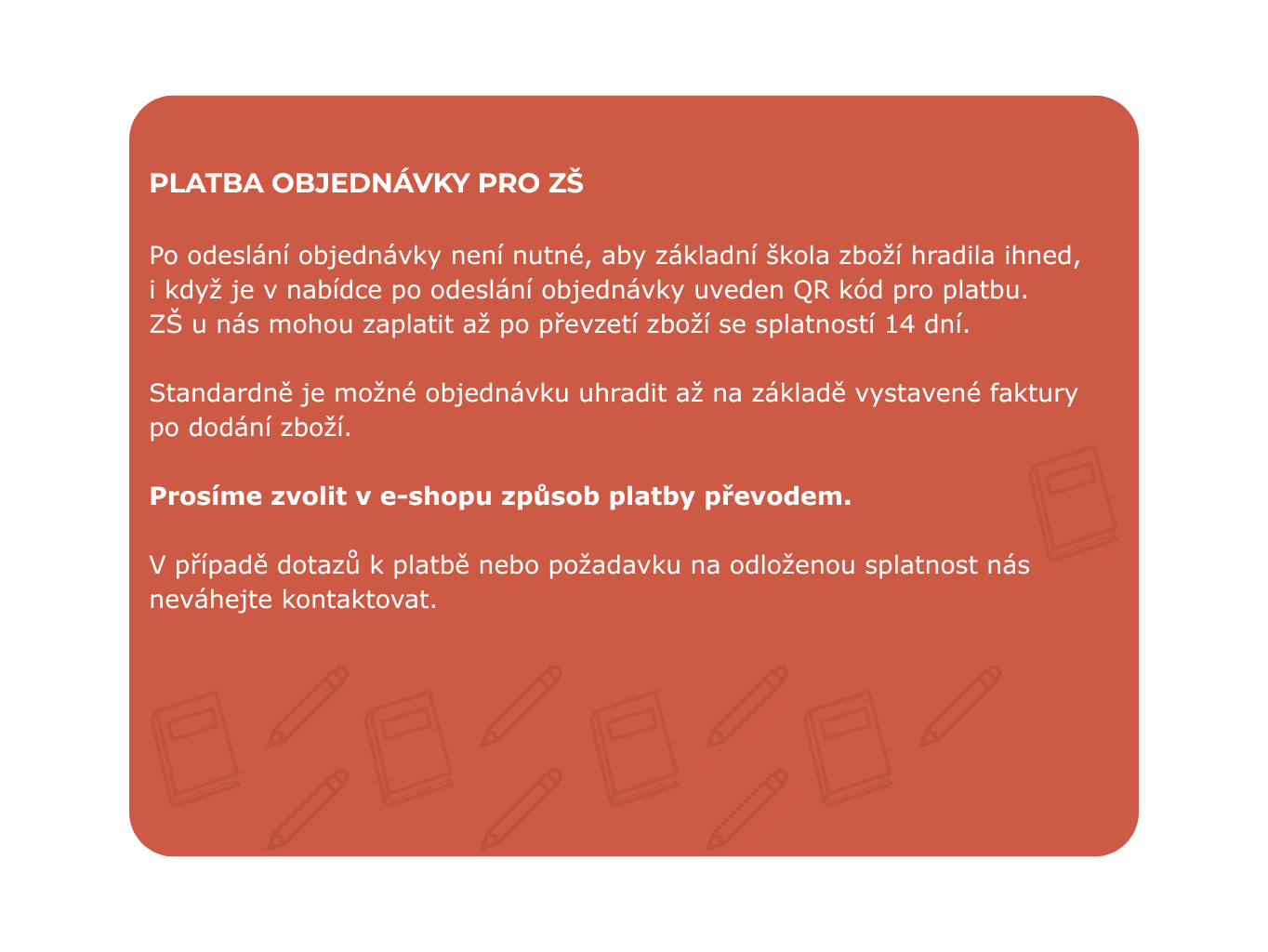 PLATBA OBJEDNÁVKY PRO ZŠ

Po odeslání objednávky není nutné, aby základní škola zboží hradila ihned, i když je v nabídce po odeslání objednávky uveden QR kód pro platbu. ZŠ u nás mohou zaplatit až po převzetí zboží se splatností 14 dní.

Standardně je možné objednávku uhradit až na základě vystavené faktury po dodání zboží.

Prosíme zvolit v e-shopu způsob platby převodem.

V případě dotazů k platbě nebo požadavku na odloženou splatnost nás neváhejte kontaktovat.